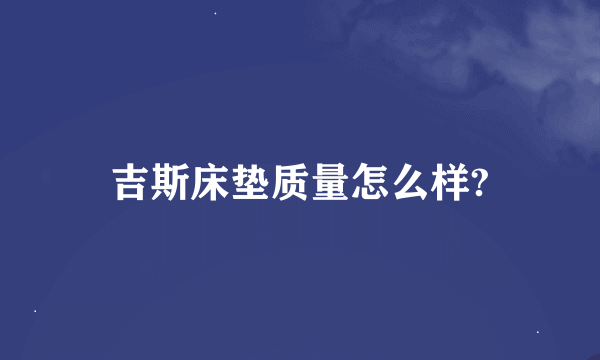 吉斯床垫质量怎么样?